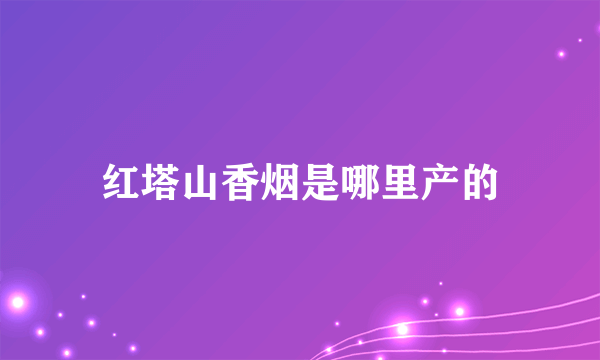 红塔山香烟是哪里产的